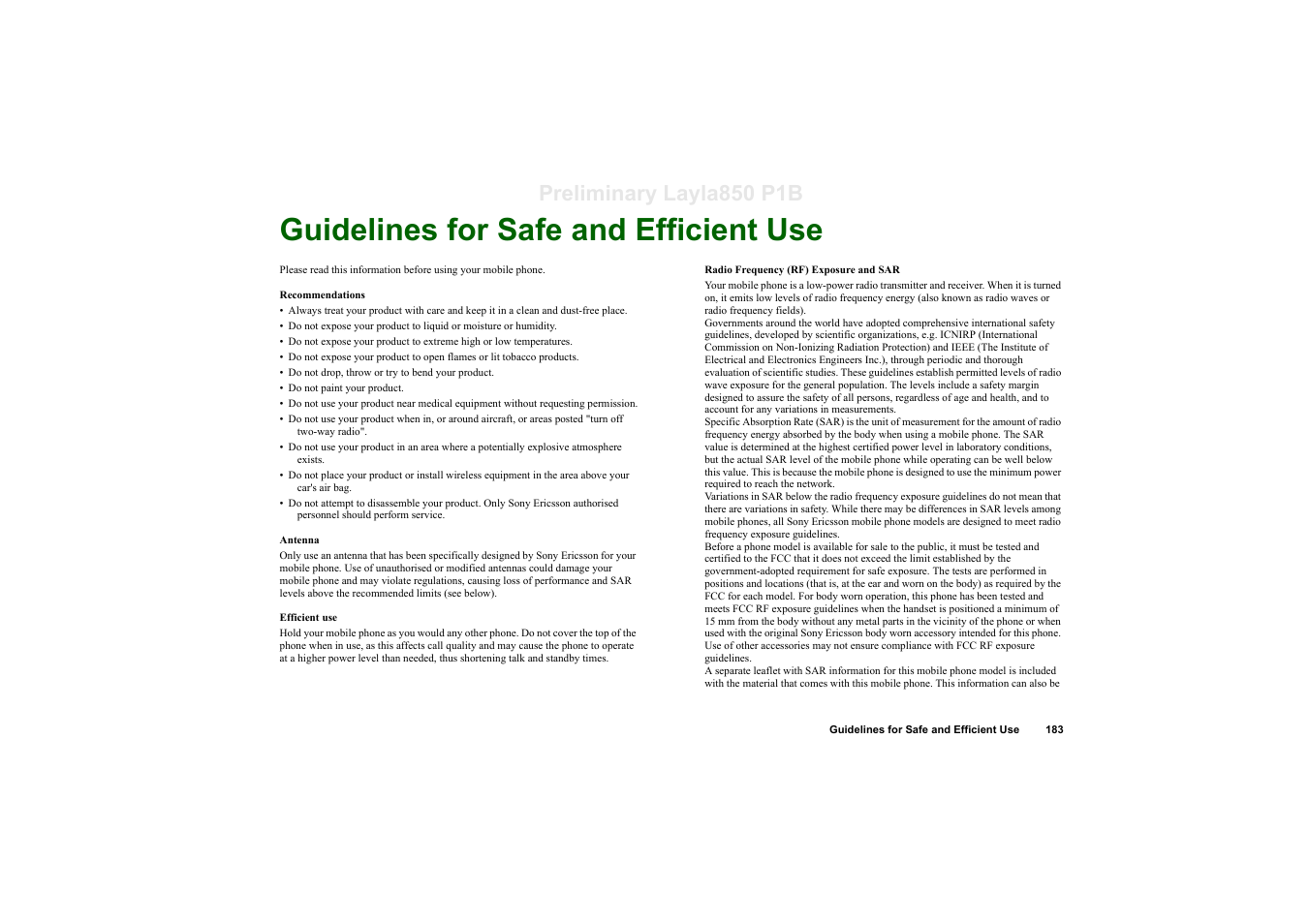 Preliminary Layla850 P1B

Guidelines for Safe and Efficient Use

Please read this information before using your mobile phone.

Recommendations

• Always treat your product with care and keep it in a clean and dust-free place.
• Do not expose your product to liquid or moisture or humidity.
• Do not expose your product to extreme high or low temperatures.
• Do not expose your product to open flames or lit tobacco products.
• Do not drop, throw or try to bend your product.
• Do not paint your product.
• Do not use your product near medical equipment without requesting permission.
• Do not use your product when in, or around aircraft, or areas posted "turn off two-way radio".
• Do not use your product in an area where a potentially explosive atmosphere exists.
• Do not place your product or install wireless equipment in the area above your car's air bag.
• Do not attempt to disassemble your product. Only Sony Ericsson authorised personnel should perform service.

Antenna

Only use an antenna that has been specifically designed by Sony Ericsson for your mobile phone. Use of unauthorised or modified antennas could damage your mobile phone and may violate regulations, causing loss of performance and SAR levels above the recommended limits (see below).

Efficient use

Hold your mobile phone as you would any other phone. Do not cover the top of the phone when in use, as this affects call quality and may cause the phone to operate at a higher power level than needed, thus shortening talk and standby times.

Radio Frequency (RF) Exposure and SAR

Your mobile phone is a low-power radio transmitter and receiver. When it is turned on, it emits low levels of radio frequency energy (also known as radio waves or radio frequency fields).
Governments around the world have adopted comprehensive international safety guidelines, developed by scientific organizations, e.g. ICNIRP (International Commission on Non-Ionizing Radiation Protection) and IEEE (The Institute of Electrical and Electronics Engineers Inc.), through periodic and thorough evaluation of scientific studies. These guidelines establish permitted levels of radio wave exposure for the general population. The levels include a safety margin designed to assure the safety of all persons, regardless of age and health, and to account for any variations in measurements.
Specific Absorption Rate (SAR) is the unit of measurement for the amount of radio frequency energy absorbed by the body when using a mobile phone. The SAR value is determined at the highest certified power level in laboratory conditions, but the actual SAR level of the mobile phone while operating can be well below this value. This is because the mobile phone is designed to use the minimum power required to reach the network.
Variations in SAR below the radio frequency exposure guidelines do not mean that there are variations in safety. While there may be differences in SAR levels among mobile phones, all Sony Ericsson mobile phone models are designed to meet radio frequency exposure guidelines.
Before a phone model is available for sale to the public, it must be tested and certified to the FCC that it does not exceed the limit established by the government-adopted requirement for safe exposure. The tests are performed in positions and locations (that is, at the ear and worn on the body) as required by the FCC for each model. For body worn operation, this phone has been tested and meets FCC RF exposure guidelines when the handset is positioned a minimum of 15 mm from the body without any metal parts in the vicinity of the phone or when used with the original Sony Ericsson body worn accessory intended for this phone. Use of other accessories may not ensure compliance with FCC RF exposure guidelines.
A separate leaflet with SAR information for this mobile phone model is included with the material that comes with this mobile phone. This information can also be

Guidelines for Safe and Efficient Use 183